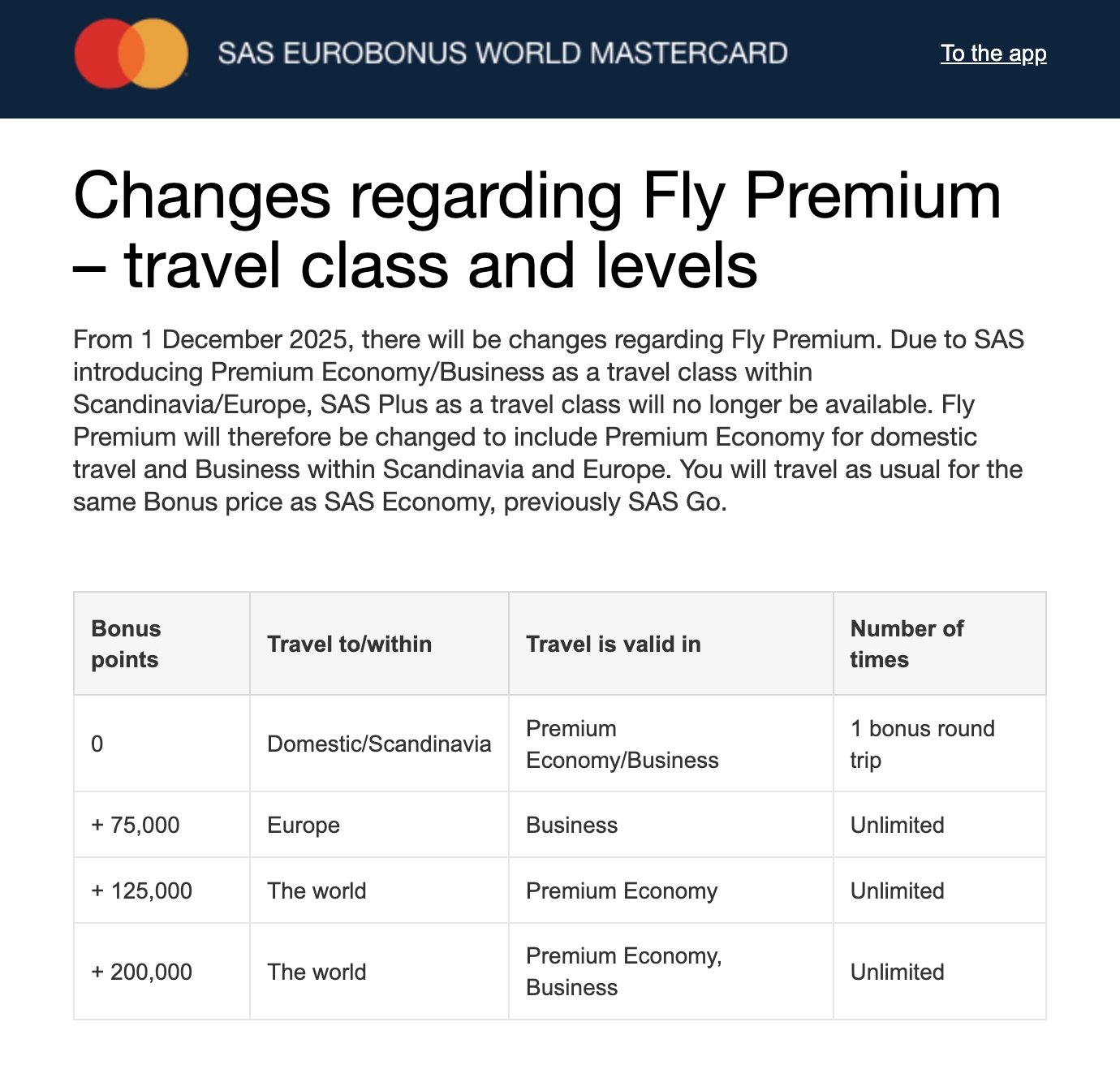 SAS EUROBONUS WORLD MASTERCARD

To the app

Changes regarding Fly Premium – travel class and levels

From 1 December 2025, there will be changes regarding Fly Premium. Due to SAS introducing Premium Economy/Business as a travel class within Scandinavia/Europe, SAS Plus as a travel class will no longer be available. Fly Premium will therefore be changed to include Premium Economy for domestic travel and Business within Scandinavia and Europe. You will travel as usual for the same Bonus price as SAS Economy, previously SAS Go.

| Bonus points | Travel to/within | Travel is valid in | Number of times |
|---|---|---|---|
| 0 | Domestic/Scandinavia | Premium Economy/Business | 1 bonus round trip |
| + 75,000 | Europe | Business | Unlimited |
| + 125,000 | The world | Premium Economy | Unlimited |
| + 200,000 | The world | Premium Economy, Business | Unlimited |